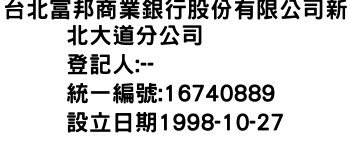 台北富邦商業銀行股份有限公司新北大道分公司
登記人:--
統一編號:16740889
設立日期1998-10-27